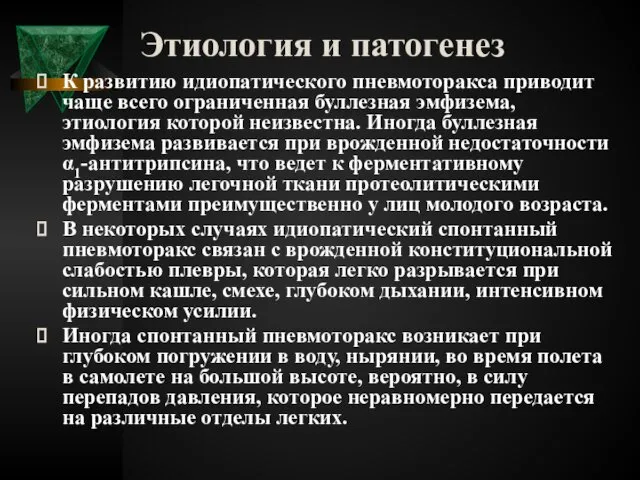 Этиология и патогенез

К развитию идиопатического пневмоторакса приводит чаще всего ограниченная буллезная эмфизема, этиология которой неизвестна. Иногда буллезная эмфизема развивается при врожденной недостаточности $\alpha_1$-антитрипсина, что ведет к ферментативному разрушению легочной ткани протеолитическими ферментами преимущественно у лиц молодого возраста.

В некоторых случаях идиопатический спонтанный пневмоторакс связан с врожденной конституциональной слабостью плевры, которая легко разрывается при сильном кашле, смехе, глубоком дыхании, интенсивном физическом усилии.

Иногда спонтанный пневмоторакс возникает при глубоком погружении в воду, нырянии, во время полета в самолете на большой высоте, вероятно, в силу перепадов давления, которое неравномерно передается на различные отделы легких.